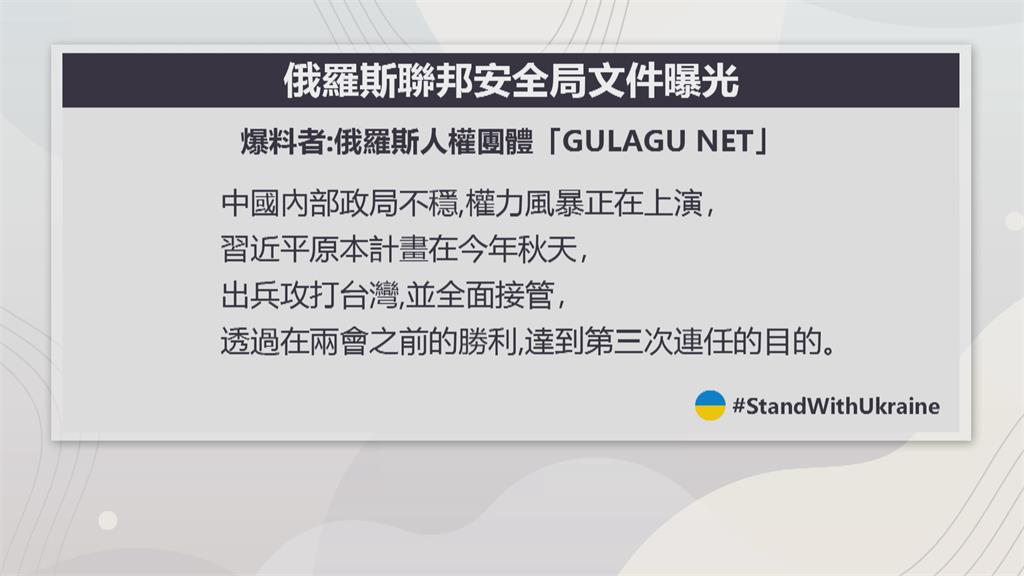 俄羅斯聯邦安全局文件曝光

爆料者:俄羅斯人權團體「GULAGU NET」

中國內部政局不穩,權力風暴正在上演,
習近平原本計畫在今年秋天,
出兵攻打台灣,並全面接管,
透過在兩會之前的勝利,達到第三次連任的目的。

#StandWithUkraine